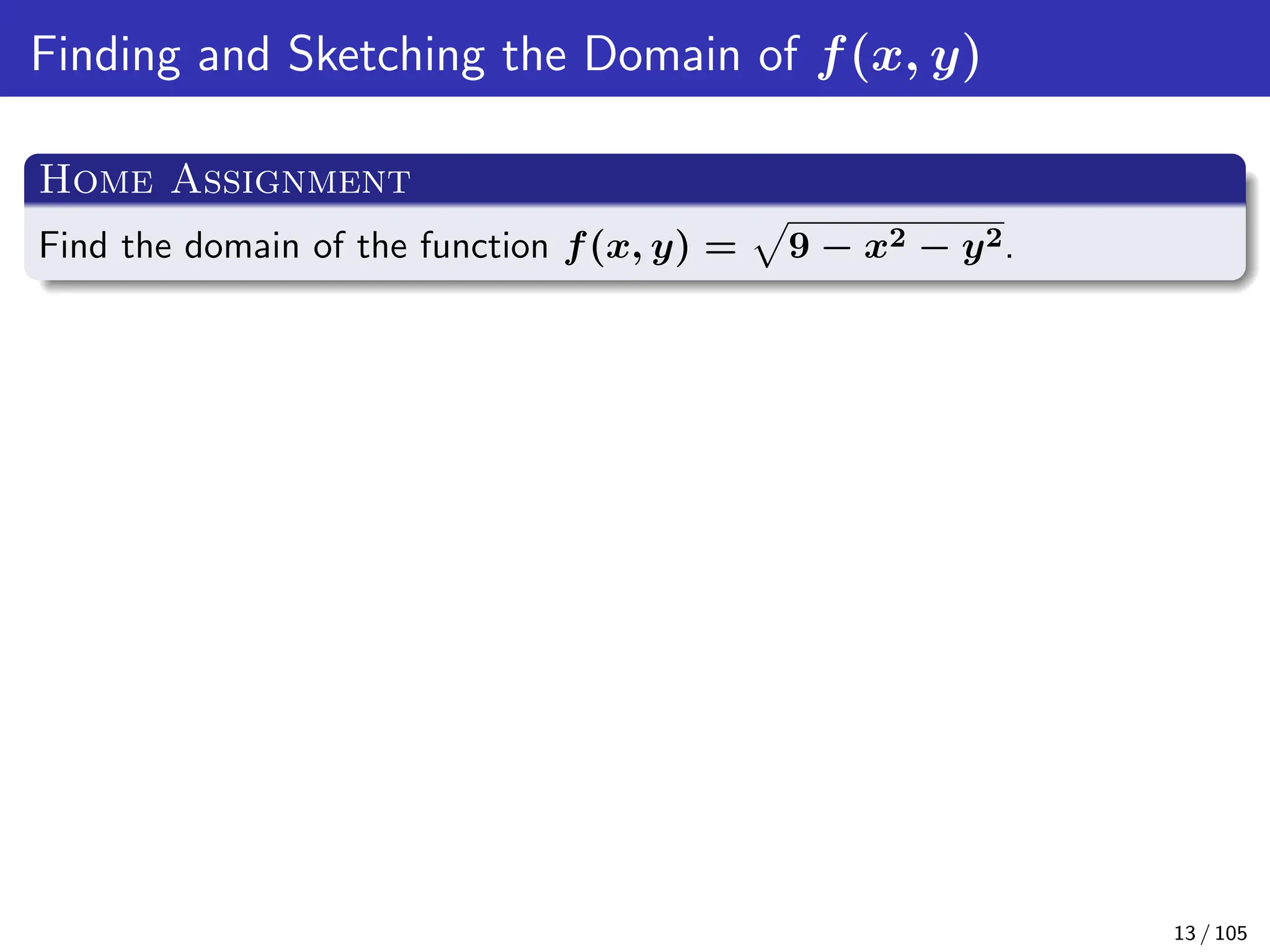 Finding and Sketching the Domain of $f(x, y)$

HOME ASSIGNMENT

Find the domain of the function $f(x, y) = \sqrt{9 - x^2 - y^2}$.

13 / 105